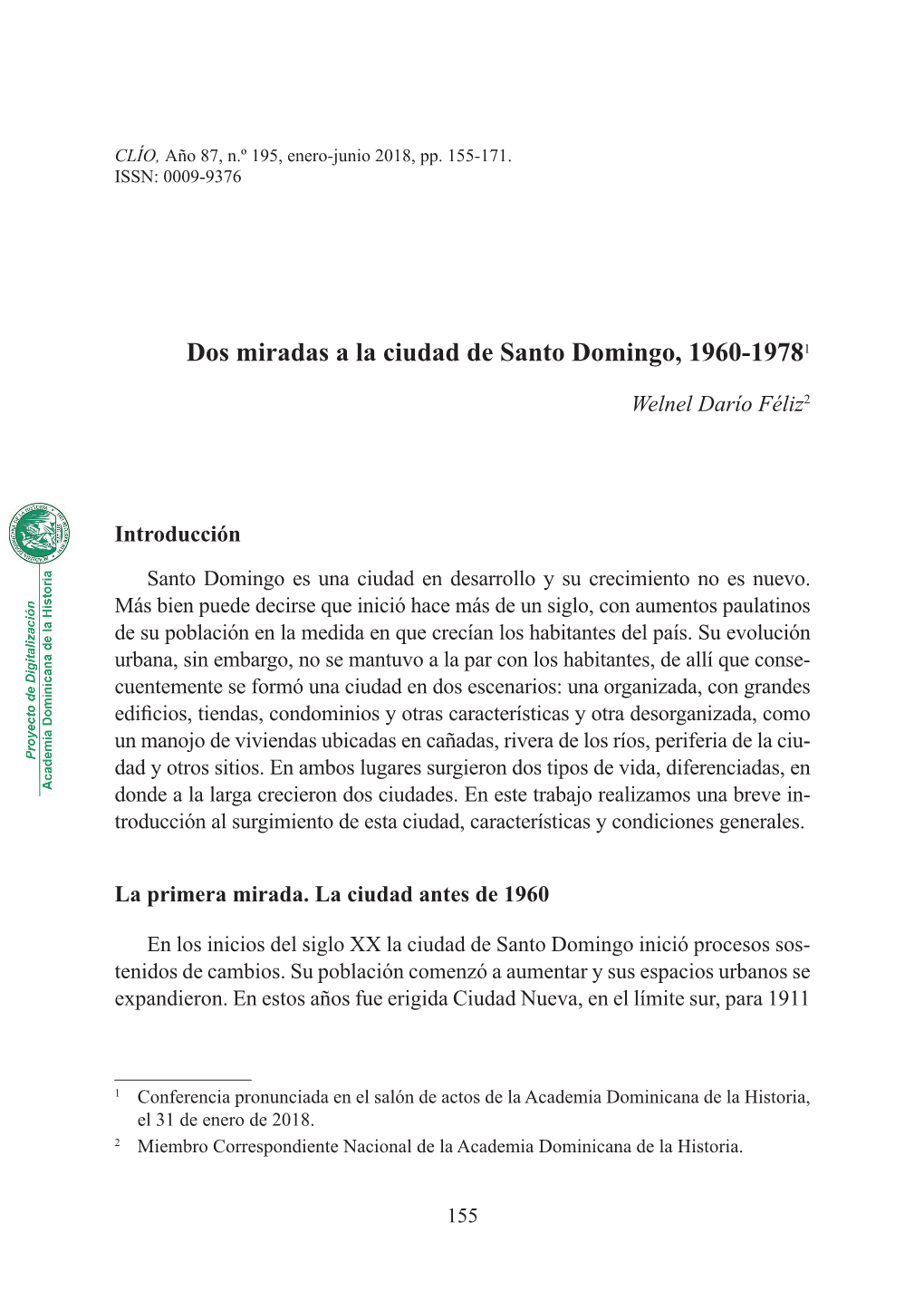 CLÍO, Año 87, n.º 195, enero-junio 2018, pp. 155-171.
ISSN: 0009-9376

Dos miradas a la ciudad de Santo Domingo, 1960-1978$^1$

Welnel Darío Féliz$^2$

Proyecto de Digitalización
Academia Dominicana de la Historia

Introducción

Santo Domingo es una ciudad en desarrollo y su crecimiento no es nuevo. Más bien puede decirse que inició hace más de un siglo, con aumentos paulatinos de su población en la medida en que crecían los habitantes del país. Su evolución urbana, sin embargo, no se mantuvo a la par con los habitantes, de allí que consecuentemente se formó una ciudad en dos escenarios: una organizada, con grandes edificios, tiendas, condominios y otras características y otra desorganizada, como un manojo de viviendas ubicadas en cañadas, rivera de los ríos, periferia de la ciudad y otros sitios. En ambos lugares surgieron dos tipos de vida, diferenciadas, en donde a la larga crecieron dos ciudades. En este trabajo realizamos una breve introducción al surgimiento de esta ciudad, características y condiciones generales.

La primera mirada. La ciudad antes de 1960

En los inicios del siglo XX la ciudad de Santo Domingo inició procesos sostenidos de cambios. Su población comenzó a aumentar y sus espacios urbanos se expandieron. En estos años fue erigida Ciudad Nueva, en el límite sur, para 1911

$^1$ Conferencia pronunciada en el salón de actos de la Academia Dominicana de la Historia, el 31 de enero de 2018.
$^2$ Miembro Correspondiente Nacional de la Academia Dominicana de la Historia.

155